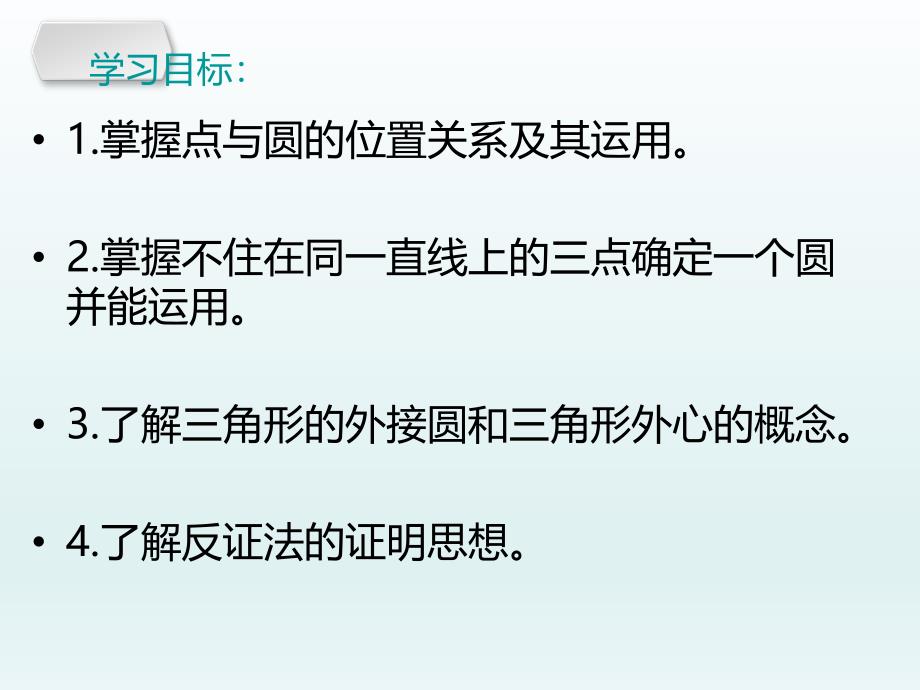 学习目标:

• 1.掌握点与圆的位置关系及其运用。

• 2.掌握不住在同一直线上的三点确定一个圆并能运用。

• 3.了解三角形的外接圆和三角形外心的概念。

• 4.了解反证法的证明思想。